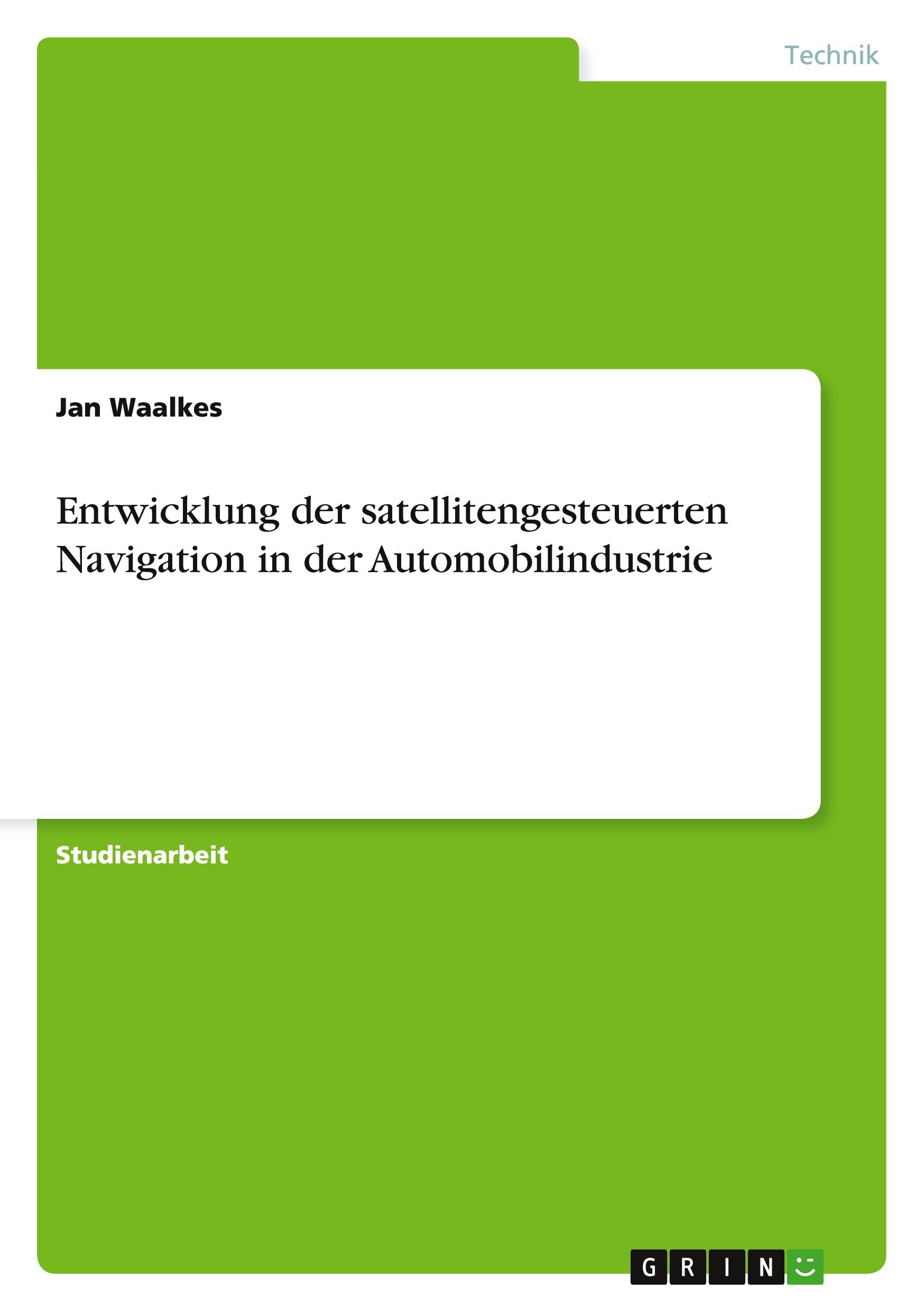 Technik

Jan Waalkes

Entwicklung der satellitengesteuerten Navigation in der Automobilindustrie

Studienarbeit

GRIN